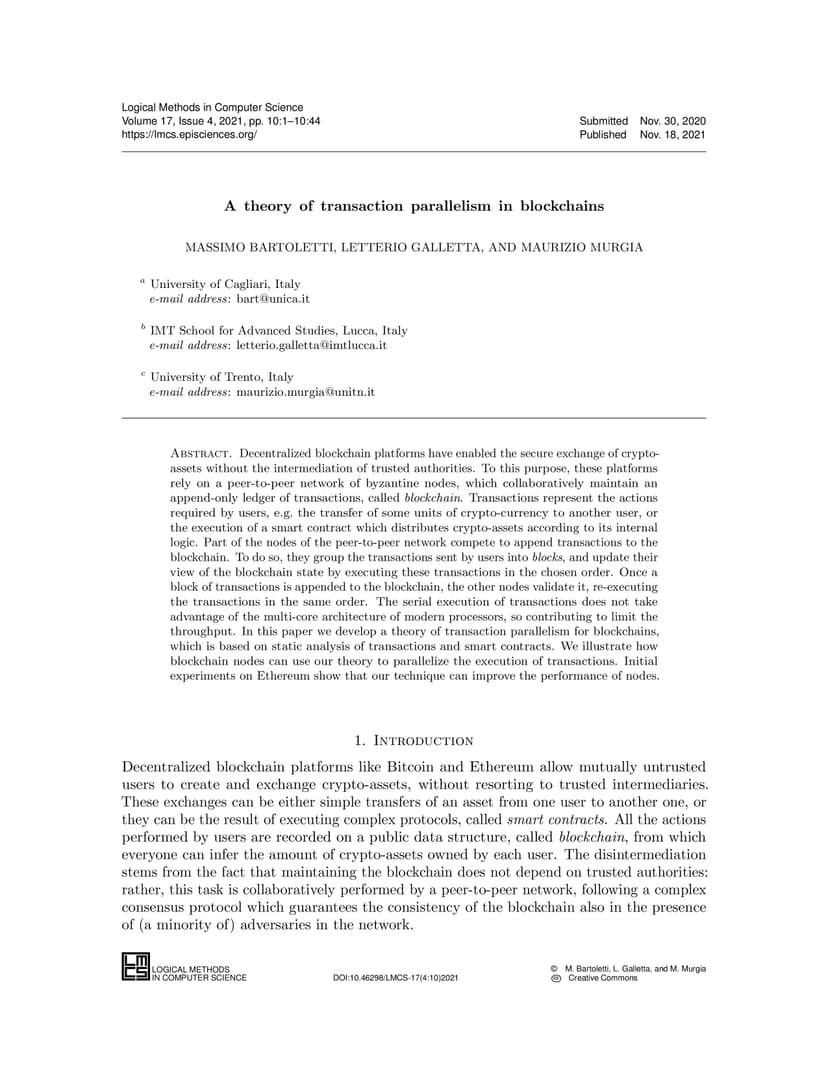 Logical Methods in Computer Science
Volume 17, Issue 4, 2021, pp. 10:1–10:44
https://lmcs.episciences.org/

Submitted Nov. 30, 2020
Published Nov. 18, 2021

A theory of transaction parallelism in blockchains

MASSIMO BARTOLETTI, LETTERIO GALLETTA, AND MAURIZIO MURGIA

$^a$ University of Cagliari, Italy
e-mail address: bart@unica.it

$^b$ IMT School for Advanced Studies, Lucca, Italy
e-mail address: letterio.galletta@imtlucca.it

$^c$ University of Trento, Italy
e-mail address: maurizio.murgia@unitn.it

Abstract. Decentralized blockchain platforms have enabled the secure exchange of crypto-assets without the intermediation of trusted authorities. To this purpose, these platforms rely on a peer-to-peer network of byzantine nodes, which collaboratively maintain an append-only ledger of transactions, called blockchain. Transactions represent the actions required by users, e.g. the transfer of some units of crypto-currency to another user, or the execution of a smart contract which distributes crypto-assets according to its internal logic. Part of the nodes of the peer-to-peer network compete to append transactions to the blockchain. To do so, they group the transactions sent by users into blocks, and update their view of the blockchain state by executing these transactions in the chosen order. Once a block of transactions is appended to the blockchain, the other nodes validate it, re-executing the transactions in the same order. The serial execution of transactions does not take advantage of the multi-core architecture of modern processors, so contributing to limit the throughput. In this paper we develop a theory of transaction parallelism for blockchains, which is based on static analysis of transactions and smart contracts. We illustrate how blockchain nodes can use our theory to parallelize the execution of transactions. Initial experiments on Ethereum show that our technique can improve the performance of nodes.

1. Introduction

Decentralized blockchain platforms like Bitcoin and Ethereum allow mutually untrusted users to create and exchange crypto-assets, without resorting to trusted intermediaries. These exchanges can be either simple transfers of an asset from one user to another one, or they can be the result of executing complex protocols, called smart contracts. All the actions performed by users are recorded on a public data structure, called blockchain, from which everyone can infer the amount of crypto-assets owned by each user. The disintermediation stems from the fact that maintaining the blockchain does not depend on trusted authorities: rather, this task is collaboratively performed by a peer-to-peer network, following a complex consensus protocol which guarantees the consistency of the blockchain also in the presence of (a minority of) adversaries in the network.

LOGICAL METHODS
IN COMPUTER SCIENCE

DOI:10.46298/LMCS-17(4:10)2021

© M. Bartoletti, L. Galletta, and M. Murgia
Creative Commons